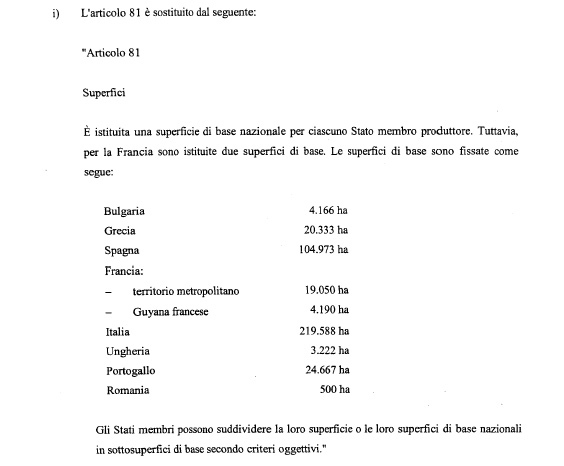 i) L'articolo 81 è sostituito dal seguente:

"Articolo 81

Superfici

È istituita una superficie di base nazionale per ciascuno Stato membro produttore. Tuttavia, per la Francia sono istituite due superfici di base. Le superfici di base sono fissate come segue:

| | |
|---|---|
| Bulgaria | 4.166 ha |
| Grecia | 20.333 ha |
| Spagna | 104.973 ha |
| Francia: | |
| – territorio metropolitano | 19.050 ha |
| – Guyana francese | 4.190 ha |
| Italia | 219.588 ha |
| Ungheria | 3.222 ha |
| Portogallo | 24.667 ha |
| Romania | 500 ha |

Gli Stati membri possono suddividere la loro superficie o le loro superfici di base nazionali in sottosuperfici di base secondo criteri oggettivi."